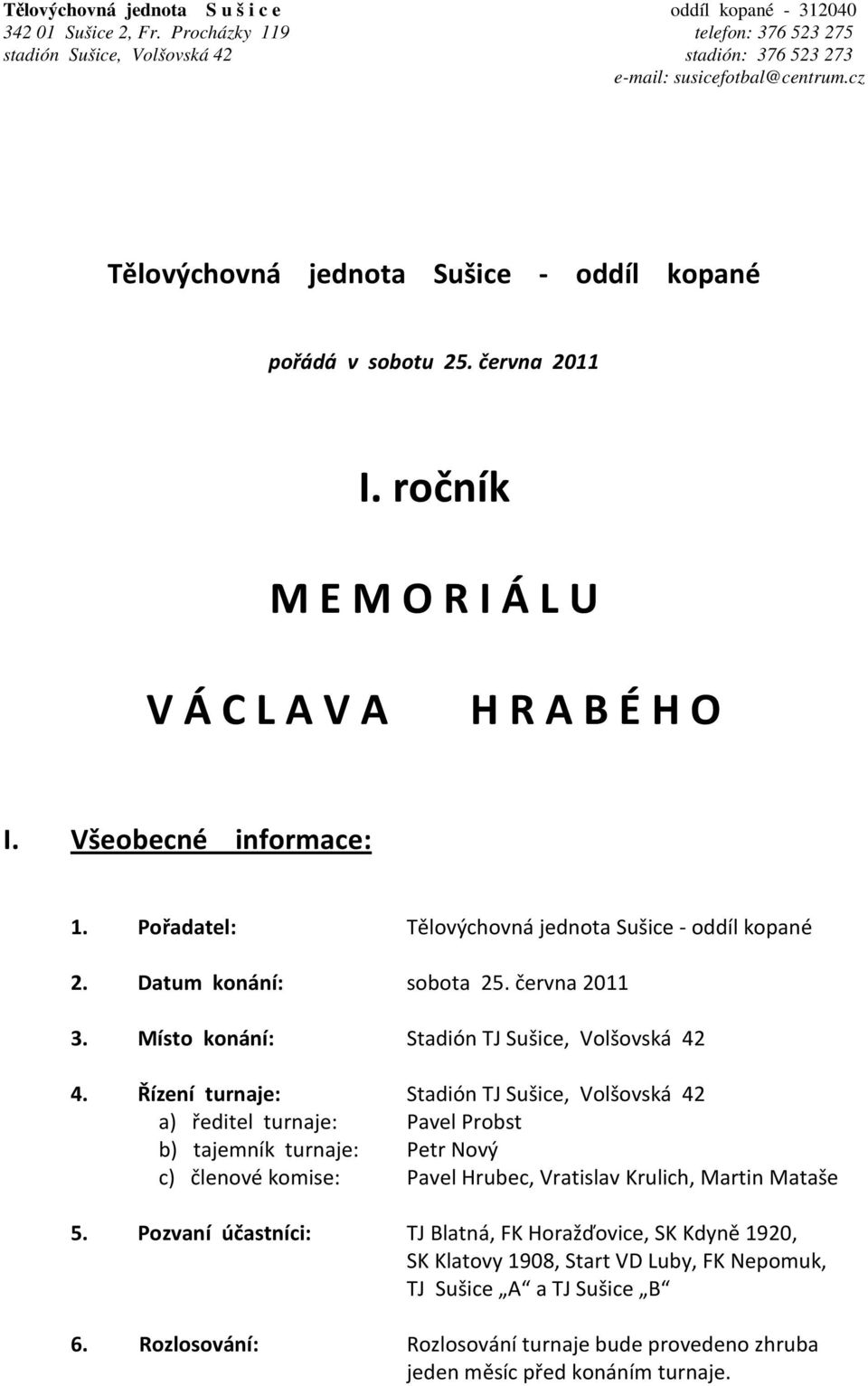 Tělovýchovná jednota S u š i c e
342 01 Sušice 2, Fr. Procházky 119
stadión Sušice, Volšovská 42

oddíl kopané - 312040
telefon: 376 523 275
stadión: 376 523 273
e-mail: susicefotbal@centrum.cz

Tělovýchovná jednota Sušice - oddíl kopané

pořádá v sobotu 25. června 2011

I. ročník

M E M O R I Á L U

V Á C L A V A H R A B É H O

I. Všeobecné informace:

1. Pořadatel: Tělovýchovná jednota Sušice - oddíl kopané

2. Datum konání: sobota 25. června 2011

3. Místo konání: Stadión TJ Sušice, Volšovská 42

4. Řízení turnaje: Stadión TJ Sušice, Volšovská 42
a) ředitel turnaje: Pavel Probst
b) tajemník turnaje: Petr Nový
c) členové komise: Pavel Hrubec, Vratislav Krulich, Martin Mataše

5. Pozvaní účastníci: TJ Blatná, FK Horažďovice, SK Kdyně 1920, SK Klatovy 1908, Start VD Luby, FK Nepomuk, TJ Sušice „A“ a TJ Sušice „B“

6. Rozlosování: Rozlosování turnaje bude provedeno zhruba jeden měsíc před konáním turnaje.